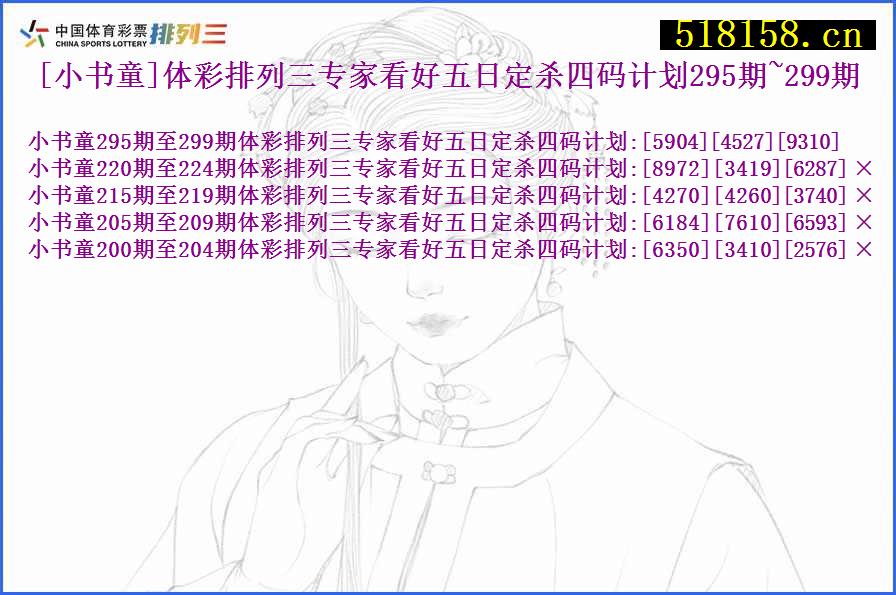 中国体育彩票 CHINA SPORTS LOTTERY 排列三

518158.cn

[小书童]体彩排列三专家看好五日定杀四码计划295期~299期

小书童295期至299期体彩排列三专家看好五日定杀四码计划:[5904][4527][9310]
小书童220期至224期体彩排列三专家看好五日定杀四码计划:[8972][3419][6287] ×
小书童215期至219期体彩排列三专家看好五日定杀四码计划:[4270][4260][3740] ×
小书童205期至209期体彩排列三专家看好五日定杀四码计划:[6184][7610][6593] ×
小书童200期至204期体彩排列三专家看好五日定杀四码计划:[6350][3410][2576] ×